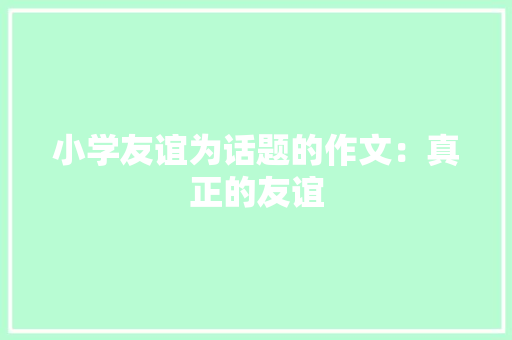 小学友谊为话题的作文：真正的友谊